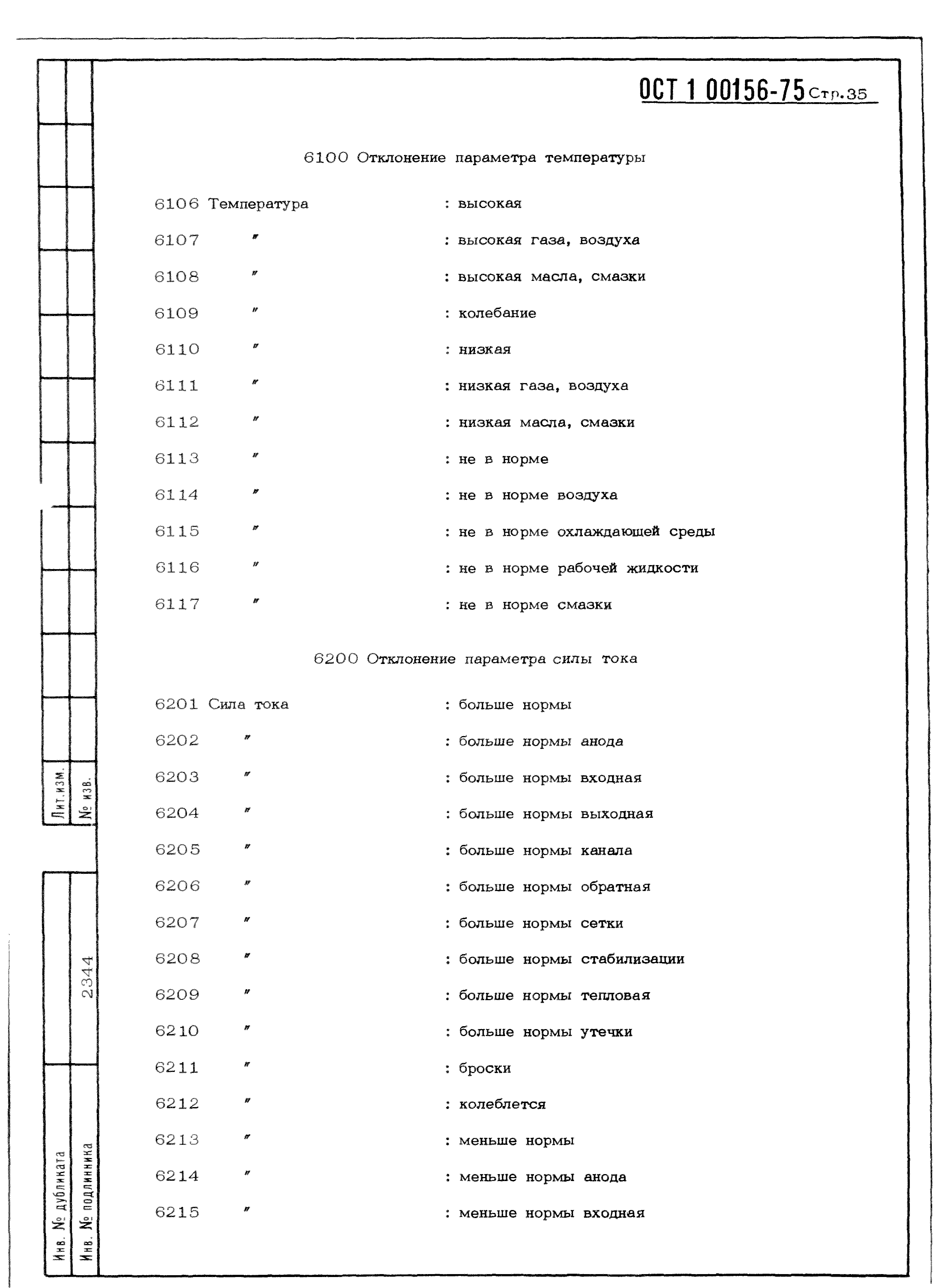 ОСТ 1 00156-75 Стр.35

6100 Отклонение параметра температуры

6106 Температура : высокая

6107 " : высокая газа, воздуха

6108 " : высокая масла, смазки

6109 " : колебание

6110 " : низкая

6111 " : низкая газа, воздуха

6112 " : низкая масла, смазки

6113 " : не в норме

6114 " : не в норме воздуха

6115 " : не в норме охлаждающей среды

6116 " : не в норме рабочей жидкости

6117 " : не в норме смазки

6200 Отклонение параметра силы тока

6201 Сила тока : больше нормы

6202 " : больше нормы анода

6203 " : больше нормы входная

6204 " : больше нормы выходная

6205 " : больше нормы канала

6206 " : больше нормы обратная

6207 " : больше нормы сетки

6208 " : больше нормы стабилизации

6209 " : больше нормы тепловая

6210 " : больше нормы утечки

6211 " : броски

6212 " : колеблется

6213 " : меньше нормы

6214 " : меньше нормы анода

6215 " : меньше нормы входная

Лит.изм.
№ изв.
2344
Инв. № дубликата
Инв. № подлинника